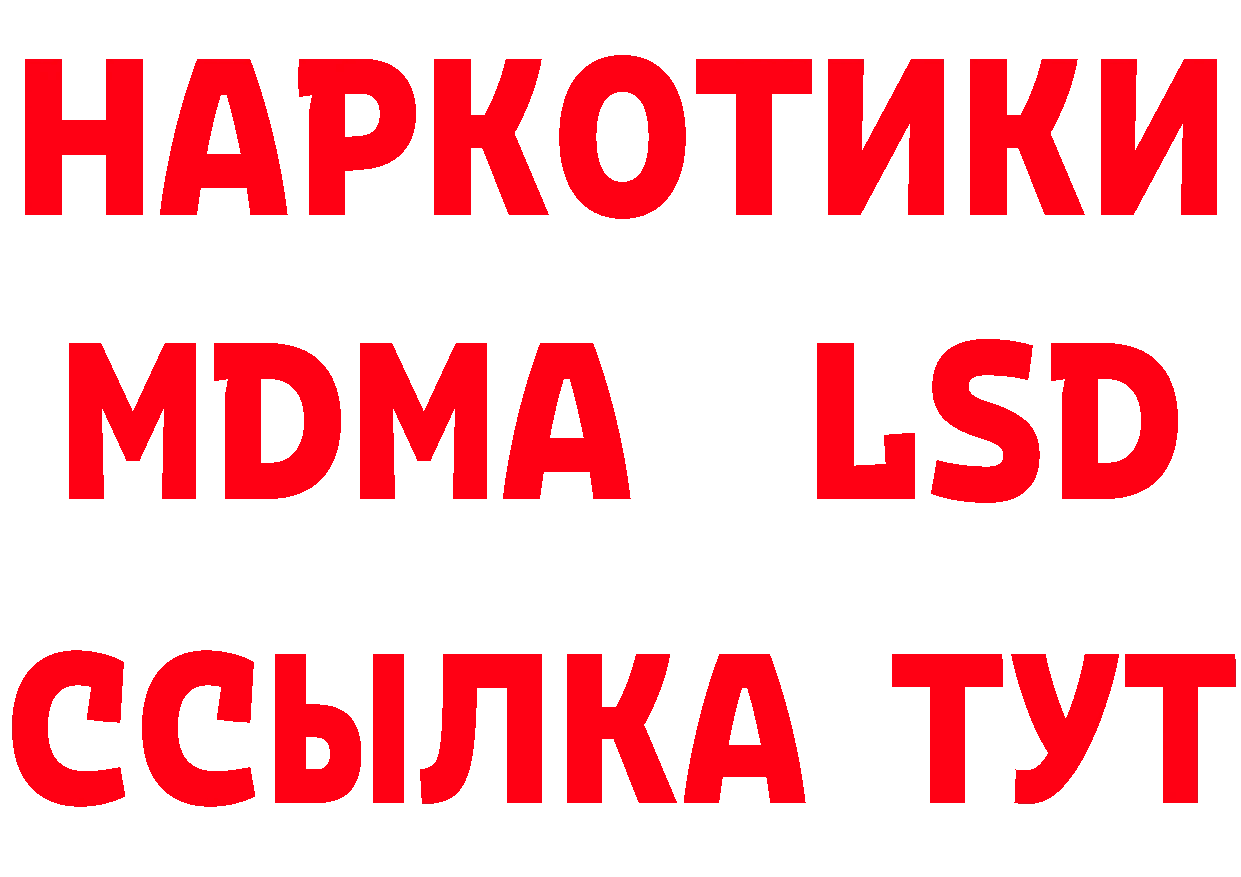 НАРКОТИКИ
MDMA LSD
ССЫЛКА ТУТ